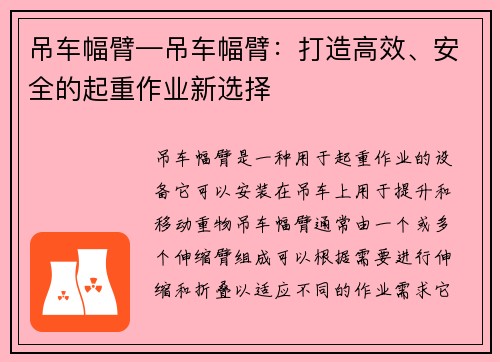 吊车幅臂一吊车幅臂：打造高效、安全的起重作业新选择

吊车幅臂是一种用于起重作业的设备它可以安装在吊车上用于提升和移动重物吊车幅臂通常由一个或多个伸缩臂组成可以根据需要进行伸缩和折叠以适应不同的作业需求它